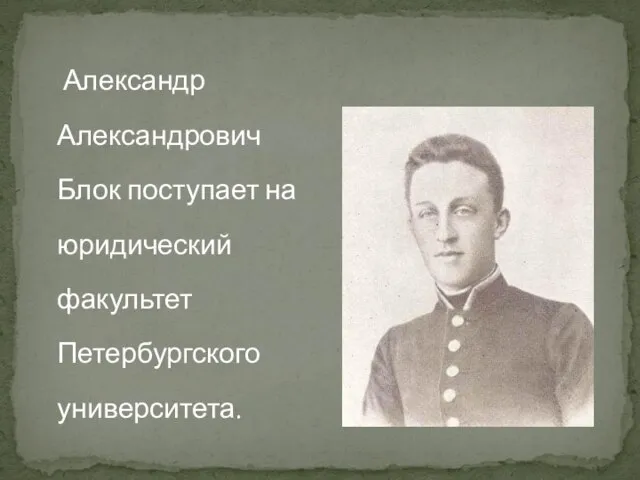 Александр Александрович Блок поступает на юридический факультет Петербургского университета.